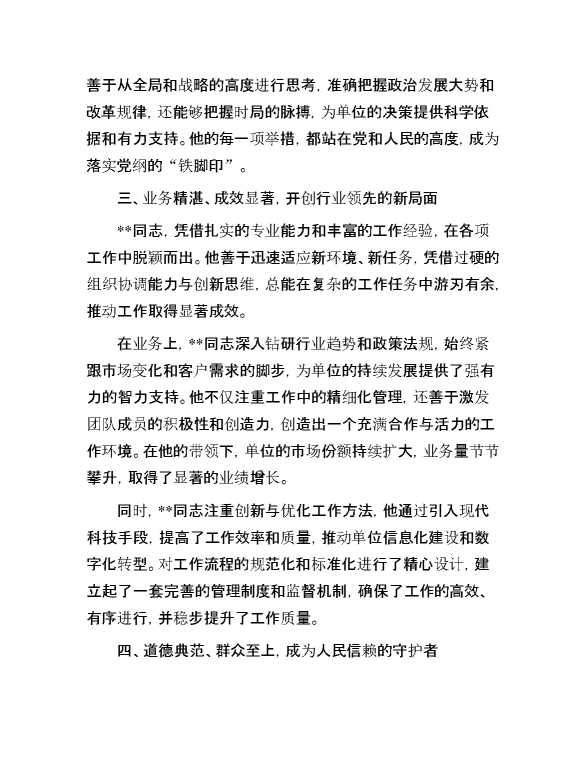 善于从全局和战略的高度进行思考，准确把握政治发展大势和改革规律，还能够把握时局的脉搏，为单位的决策提供科学依据和有力支持。他的每一项举措，都站在党和人民的高度，成为落实党纲的“铁脚印”。

三、业务精湛、成效显著，开创行业领先的新局面

**同志，凭借扎实的专业能力和丰富的工作经验，在各项工作中脱颖而出。他善于迅速适应新环境、新任务，凭借过硬的组织协调能力与创新思维，总能在复杂的工作任务中游刃有余，推动工作取得显著成效。

在业务上，**同志深入钻研行业趋势和政策法规，始终紧跟市场变化和客户需求的脚步，为单位的持续发展提供了强有力的智力支持。他不仅注重工作中的精细化管理，还善于激发团队成员的积极性和创造力，创造出一个充满合作与活力的工作环境。在他的带领下，单位的市场份额持续扩大，业务量节节攀升，取得了显著的业绩增长。

同时，**同志注重创新与优化工作方法，他通过引入现代科技手段，提高了工作效率和质量，推动单位信息化建设和数字化转型。对工作流程的规范化和标准化进行了精心设计，建立起了一套完善的管理制度和监督机制，确保了工作的高效、有序进行，并稳步提升了工作质量。

四、道德典范、群众至上，成为人民信赖的守护者